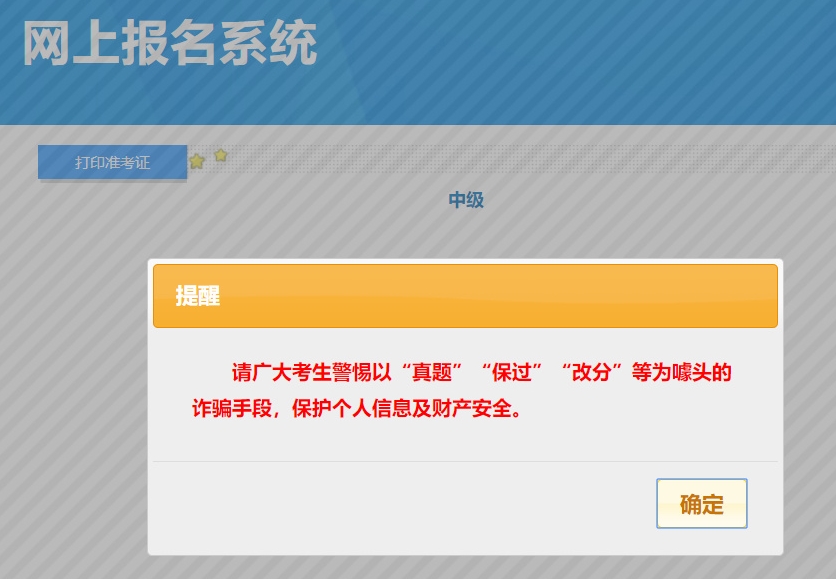 网上报名系统

打印准考证

中级

提醒

请广大考生警惕以“真题”“保过”“改分”等为噱头的诈骗手段，保护个人信息及财产安全。

确定